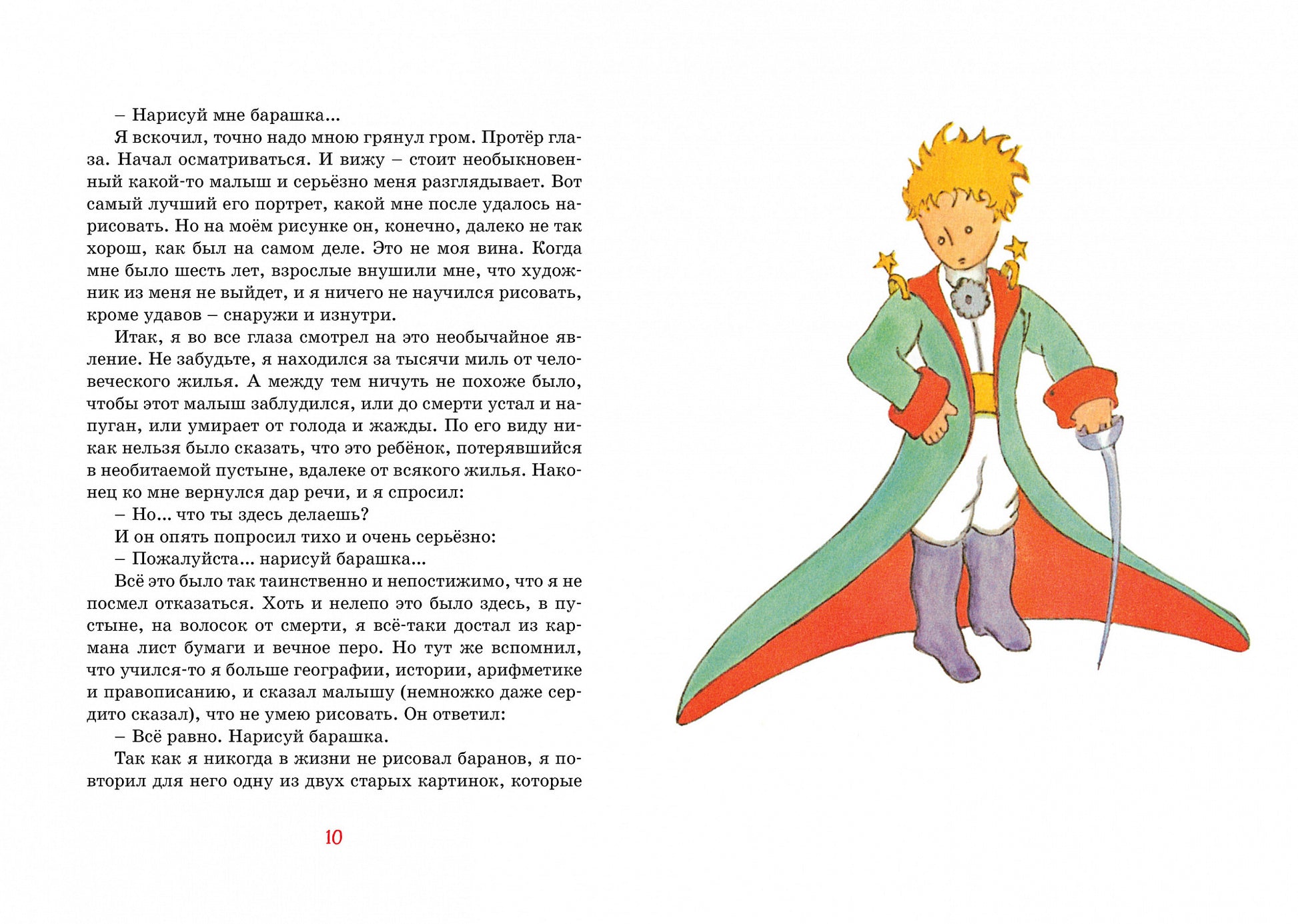 – Нарисуй мне барашка...

Я вскочил, точно надо мною грянул гром. Протёр глаза. Начал осматриваться. И вижу – стоит необыкновенный какой-то малыш и серьёзно меня разглядывает. Вот самый лучший его портрет, какой мне после удалось нарисовать. Но на моём рисунке он, конечно, далеко не так хорош, как был на самом деле. Это не моя вина. Когда мне было шесть лет, взрослые внушили мне, что художник из меня не выйдет, и я ничего не научился рисовать, кроме удавов – снаружи и изнутри.

Итак, я во все глаза смотрел на это необычайное явление. Не забудьте, я находился за тысячи миль от человеческого жилья. А между тем ничуть не похоже было, чтобы этот малыш заблудился, или до смерти устал и напуган, или умирает от голода и жажды. По его виду никак нельзя было сказать, что это ребёнок, потерявшийся в необитаемой пустыне, вдалеке от всякого жилья. Наконец ко мне вернулся дар речи, и я спросил:

– Но... что ты здесь делаешь?

И он опять попросил тихо и очень серьёзно:

– Пожалуйста... нарисуй барашка...

Всё это было так таинственно и непостижимо, что я не посмел отказаться. Хоть и нелепо это было здесь, в пустыне, на волосок от смерти, я всё-таки достал из кармана лист бумаги и вечное перо. Но тут же вспомнил, что учился-то я больше географии, истории, арифметике и правописанию, и сказал малышу (немножко даже сердито сказал), что не умею рисовать. Он ответил:

– Всё равно. Нарисуй барашка.

Так как я никогда в жизни не рисовал баранов, я повторил для него одну из двух старых картинок, которые

10